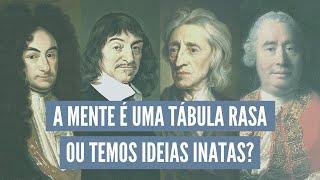 A MENTE É UMA TÁBULA RASA
OU TEMOS IDEIAS INATAS?